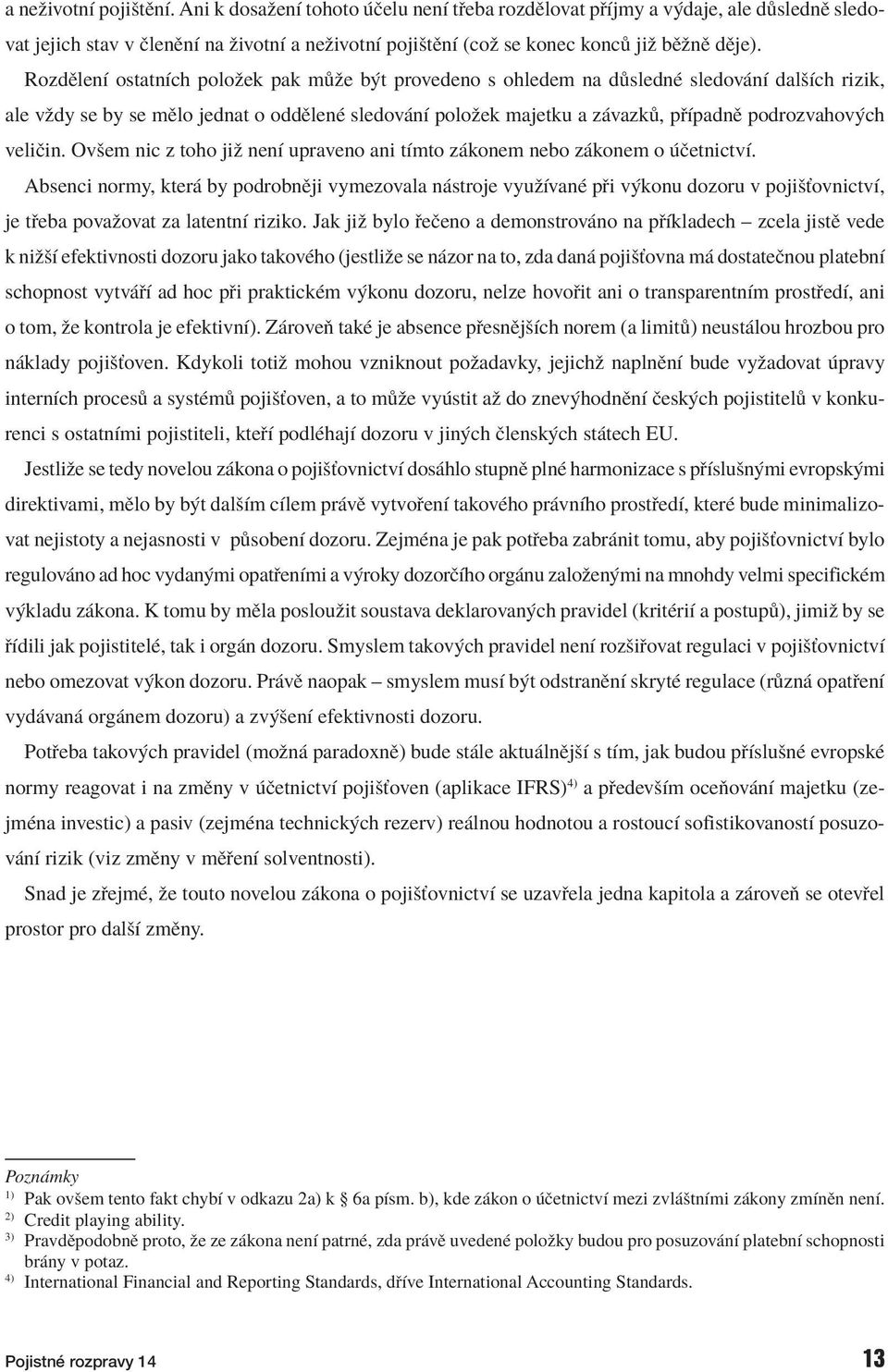 a neživotní pojištění. Ani k dosažení tohoto účelu není třeba rozdělovat příjmy a výdaje, ale důsledně sledovat jejich stav v členění na životní a neživotní pojištění (což se konec konců již běžně děje).

Rozdělení ostatních položek pak může být provedeno s ohledem na důsledné sledování dalších rizik, ale vždy se by se mělo jednat o oddělené sledování položek majetku a závazků, případně podrozvahových veličin. Ovšem nic z toho již není upraveno ani tímto zákonem nebo zákonem o účetnictví.

Absenci normy, která by podrobněji vymezovala nástroje využívané při výkonu dozoru v pojišťovnictví, je třeba považovat za latentní riziko. Jak již bylo řečeno a demonstrováno na příkladech – zcela jistě vede k nižší efektivnosti dozoru jako takového (jestliže se názor na to, zda daná pojišťovna má dostatečnou platební schopnost vytváří ad hoc při praktickém výkonu dozoru, nelze hovořit ani o transparentním prostředí, ani o tom, že kontrola je efektivní). Zároveň také je absence přesnějších norem (a limitů) neustálou hrozbou pro náklady pojišťoven. Kdykoli totiž mohou vzniknout požadavky, jejichž naplnění bude vyžadovat úpravy interních procesů a systémů pojišťoven, a to může vyústit až do znevýhodnění českých pojistitelů v konkurenci s ostatními pojistiteli, kteří podléhají dozoru v jiných členských státech EU.

Jestliže se tedy novelou zákona o pojišťovnictví dosáhlo stupně plné harmonizace s příslušnými evropskými direktivami, mělo by být dalším cílem právě vytvoření takového právního prostředí, které bude minimalizovat nejistoty a nejasnosti v působení dozoru. Zejména je pak potřeba zabránit tomu, aby pojišťovnictví bylo regulováno ad hoc vydanými opatřeními a výroky dozorčího orgánu založenými na mnohdy velmi specifickém výkladu zákona. K tomu by měla posloužit soustava deklarovaných pravidel (kritérií a postupů), jimiž by se řídili jak pojistitelé, tak i orgán dozoru. Smyslem takových pravidel není rozšiřovat regulaci v pojišťovnictví nebo omezovat výkon dozoru. Právě naopak – smyslem musí být odstranění skryté regulace (různá opatření vydávaná orgánem dozoru) a zvýšení efektivnosti dozoru.

Potřeba takových pravidel (možná paradoxně) bude stále aktuálnější s tím, jak budou příslušné evropské normy reagovat i na změny v účetnictví pojišťoven (aplikace IFRS)$^{4)}$ a především oceňování majetku (zejména investic) a pasiv (zejména technických rezerv) reálnou hodnotou a rostoucí sofistikovaností posuzování rizik (viz změny v měření solventnosti).

Snad je zřejmé, že touto novelou zákona o pojišťovnictví se uzavřela jedna kapitola a zároveň se otevřel prostor pro další změny.

Poznámky
$^{1)}$ Pak ovšem tento fakt chybí v odkazu 2a) k § 6a písm. b), kde zákon o účetnictví mezi zvláštními zákony zmíněn není.
$^{2)}$ Credit playing ability.
$^{3)}$ Pravděpodobně proto, že ze zákona není patrné, zda právě uvedené položky budou pro posuzování platební schopnosti brány v potaz.
$^{4)}$ International Financial and Reporting Standards, dříve International Accounting Standards.

Pojistné rozpravy 14 13